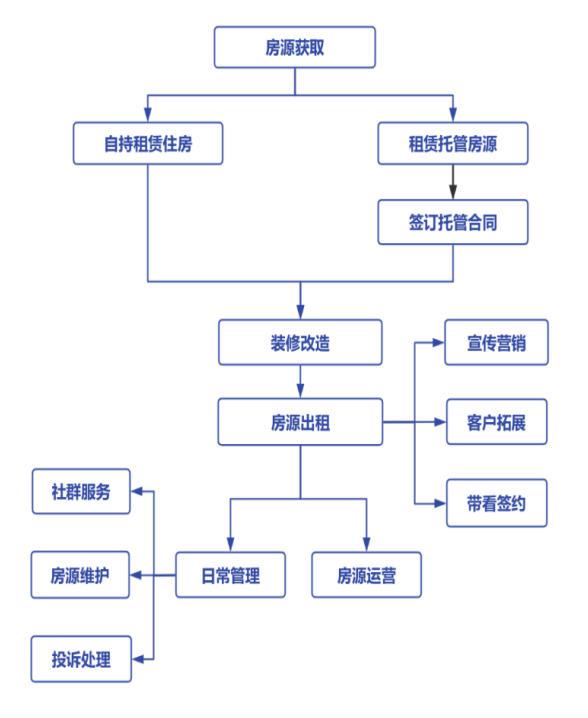 房源获取

自持租赁住房

租赁托管房源

签订托管合同

装修改造

宣传营销

房源出租

客户拓展

带看签约

社群服务

房源维护

日常管理

房源运营

投诉处理